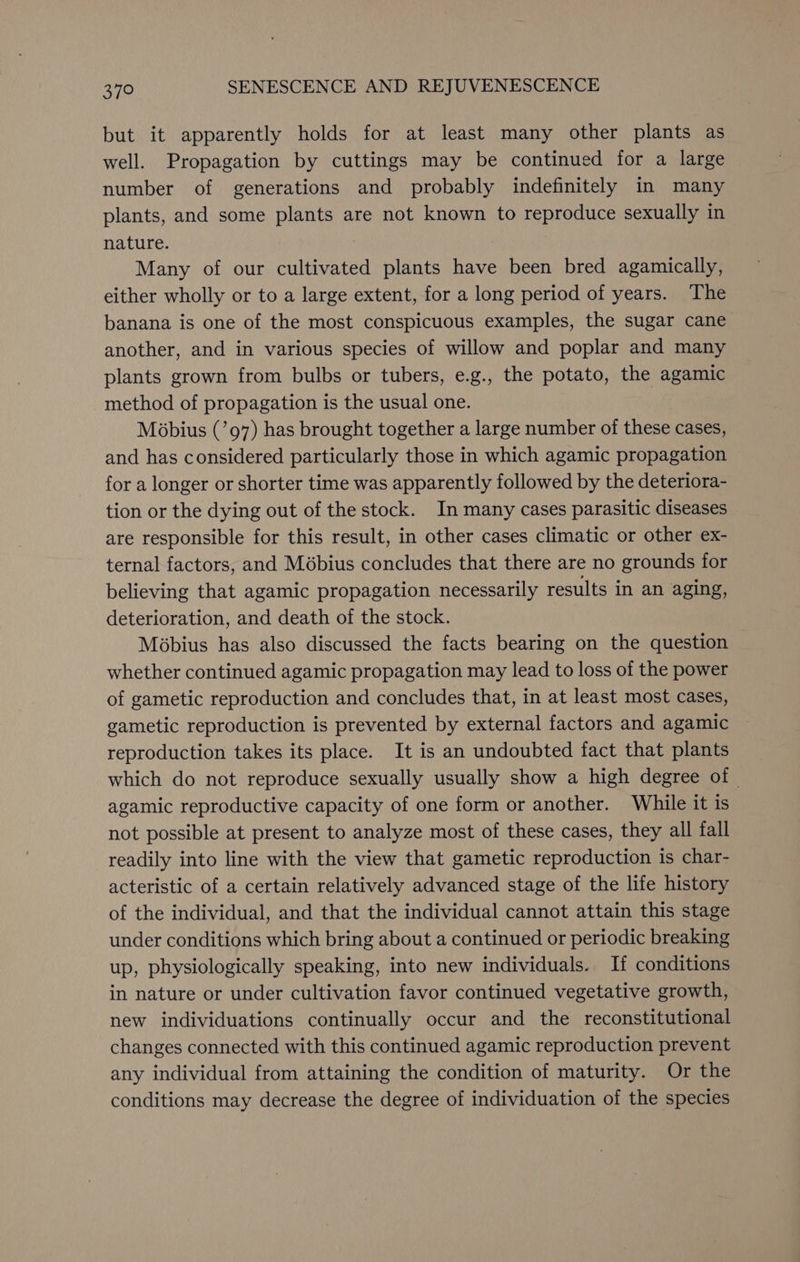 370 SENESCENCE AND REJUVENESCENCE

but it apparently holds for at least many other plants as well. Propagation by cuttings may be continued for a large number of generations and probably indefinitely in many plants, and some plants are not known to reproduce sexually in nature.

Many of our cultivated plants have been bred agamically, either wholly or to a large extent, for a long period of years. The banana is one of the most conspicuous examples, the sugar cane another, and in various species of willow and poplar and many plants grown from bulbs or tubers, e.g., the potato, the agamic method of propagation is the usual one.

Möbius ('97) has brought together a large number of these cases, and has considered particularly those in which agamic propagation for a longer or shorter time was apparently followed by the deterioration or the dying out of the stock. In many cases parasitic diseases are responsible for this result, in other cases climatic or other external factors, and Möbius concludes that there are no grounds for believing that agamic propagation necessarily results in an aging, deterioration, and death of the stock.

Möbius has also discussed the facts bearing on the question whether continued agamic propagation may lead to loss of the power of gametic reproduction and concludes that, in at least most cases, gametic reproduction is prevented by external factors and agamic reproduction takes its place. It is an undoubted fact that plants which do not reproduce sexually usually show a high degree of agamic reproductive capacity of one form or another. While it is not possible at present to analyze most of these cases, they all fall readily into line with the view that gametic reproduction is characteristic of a certain relatively advanced stage of the life history of the individual, and that the individual cannot attain this stage under conditions which bring about a continued or periodic breaking up, physiologically speaking, into new individuals. If conditions in nature or under cultivation favor continued vegetative growth, new individuations continually occur and the reconstitutional changes connected with this continued agamic reproduction prevent any individual from attaining the condition of maturity. Or the conditions may decrease the degree of individuation of the species